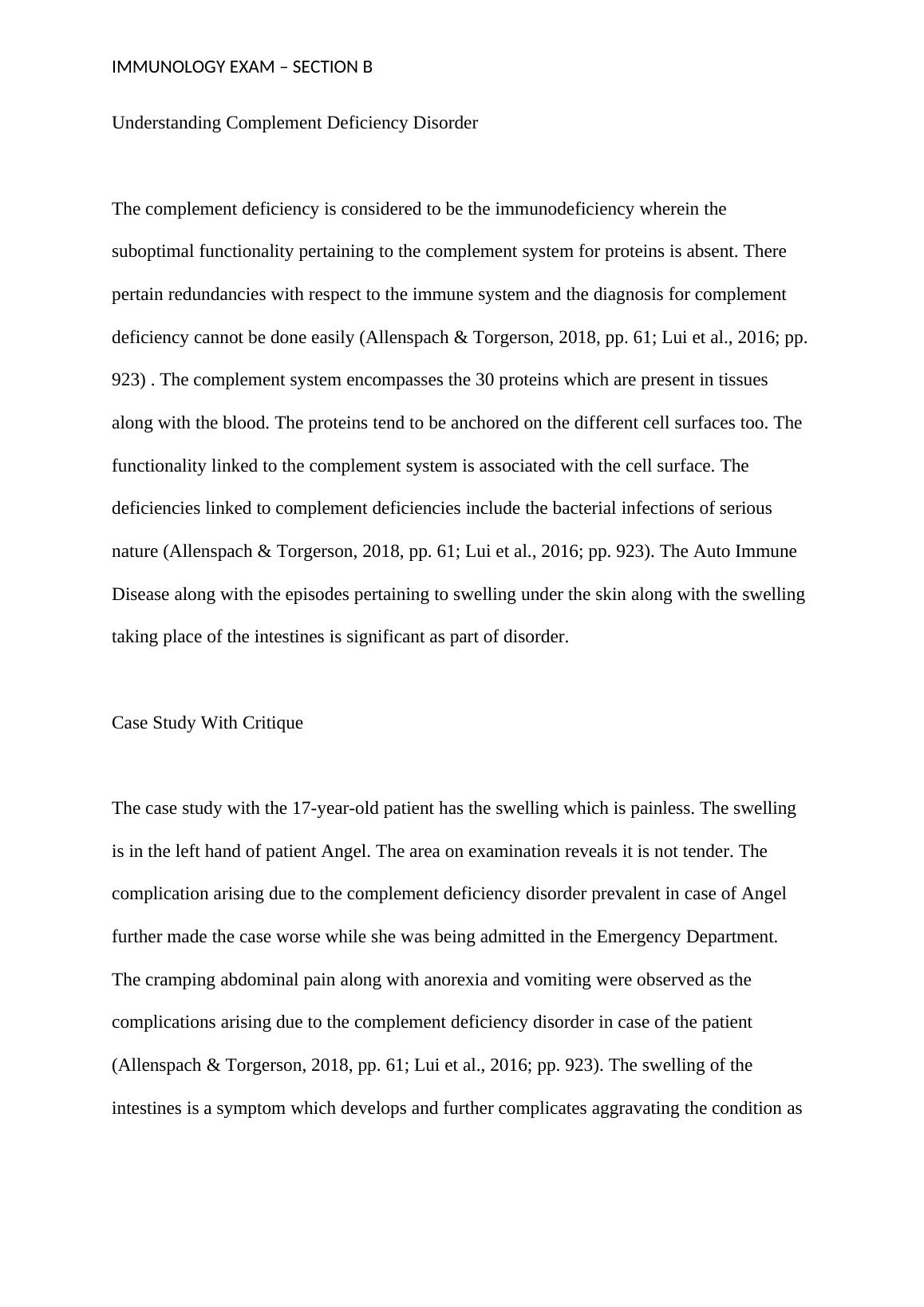 IMMUNOLOGY EXAM – SECTION B

Understanding Complement Deficiency Disorder

The complement deficiency is considered to be the immunodeficiency wherein the suboptimal functionality pertaining to the complement system for proteins is absent. There pertain redundancies with respect to the immune system and the diagnosis for complement deficiency cannot be done easily (Allenspach & Torgerson, 2018, pp. 61; Lui et al., 2016; pp. 923) . The complement system encompasses the 30 proteins which are present in tissues along with the blood. The proteins tend to be anchored on the different cell surfaces too. The functionality linked to the complement system is associated with the cell surface. The deficiencies linked to complement deficiencies include the bacterial infections of serious nature (Allenspach & Torgerson, 2018, pp. 61; Lui et al., 2016; pp. 923). The Auto Immune Disease along with the episodes pertaining to swelling under the skin along with the swelling taking place of the intestines is significant as part of disorder.

Case Study With Critique

The case study with the 17-year-old patient has the swelling which is painless. The swelling is in the left hand of patient Angel. The area on examination reveals it is not tender. The complication arising due to the complement deficiency disorder prevalent in case of Angel further made the case worse while she was being admitted in the Emergency Department. The cramping abdominal pain along with anorexia and vomiting were observed as the complications arising due to the complement deficiency disorder in case of the patient (Allenspach & Torgerson, 2018, pp. 61; Lui et al., 2016; pp. 923). The swelling of the intestines is a symptom which develops and further complicates aggravating the condition as